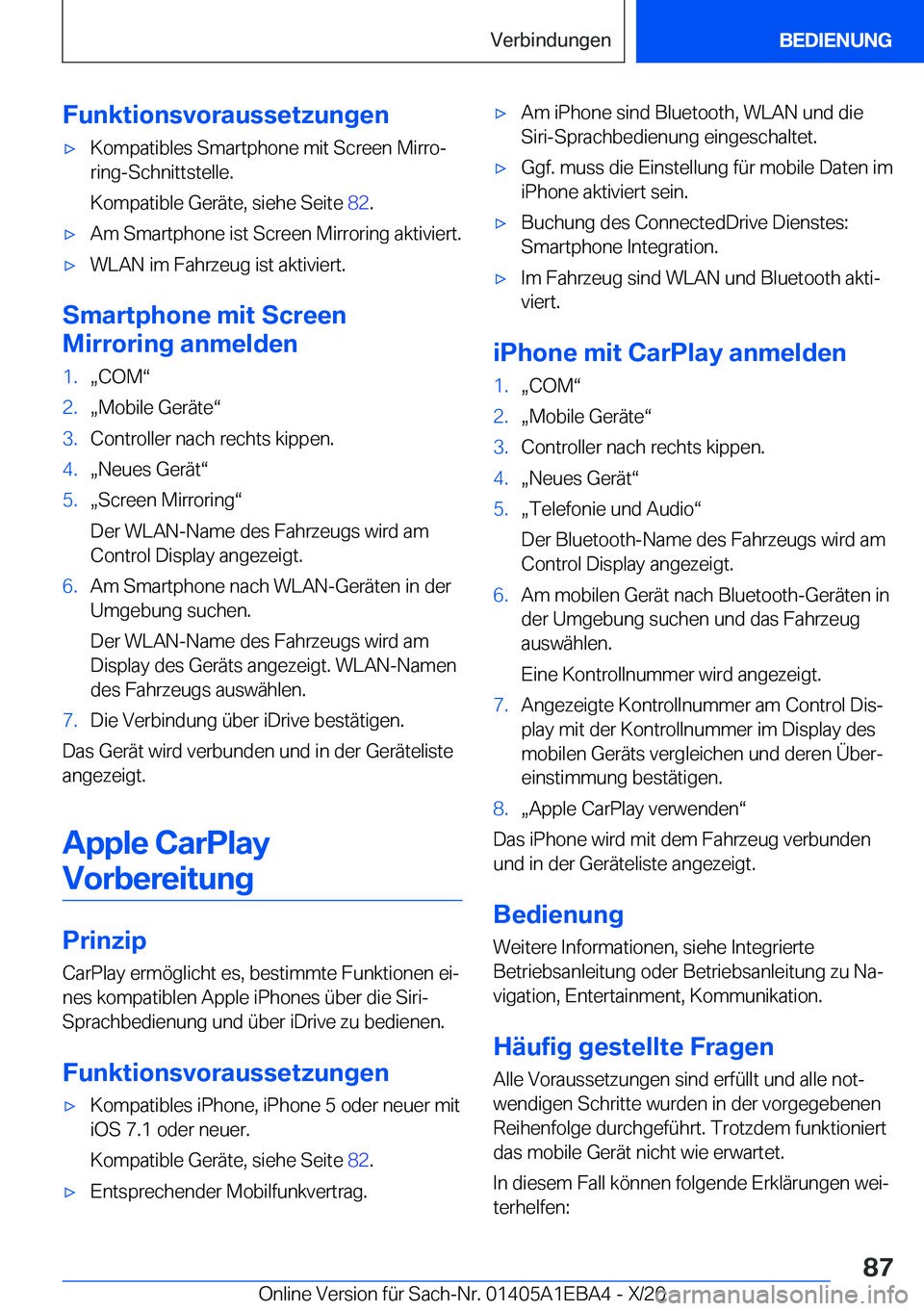 Verbindungen BEDIENUNG

Funktionsvoraussetzungen

▷ Kompatibles Smartphone mit Screen Mirroring-Schnittstelle.

Kompatible Geräte, siehe Seite 82.

▷ Am Smartphone ist Screen Mirroring aktiviert.

▷ WLAN im Fahrzeug ist aktiviert.

Smartphone mit Screen Mirroring anmelden

1. „COM“
2. „Mobile Geräte“
3. Controller nach rechts kippen.
4. „Neues Gerät“
5. „Screen Mirroring“

Der WLAN-Name des Fahrzeugs wird am Control Display angezeigt.

6. Am Smartphone nach WLAN-Geräten in der Umgebung suchen.

Der WLAN-Name des Fahrzeugs wird am Display des Geräts angezeigt. WLAN-Namen des Fahrzeugs auswählen.

7. Die Verbindung über iDrive bestätigen.

Das Gerät wird verbunden und in der Geräteliste angezeigt.

Apple CarPlay Vorbereitung

Prinzip

CarPlay ermöglicht es, bestimmte Funktionen eines kompatiblen Apple iPhones über die Siri-Sprachbedienung und über iDrive zu bedienen.

Funktionsvoraussetzungen

▷ Kompatibles iPhone, iPhone 5 oder neuer mit iOS 7.1 oder neuer.

Kompatible Geräte, siehe Seite 82.

▷ Entsprechender Mobilfunkvertrag.

▷ Am iPhone sind Bluetooth, WLAN und die Siri-Sprachbedienung eingeschaltet.

▷ Ggf. muss die Einstellung für mobile Daten im iPhone aktiviert sein.

▷ Buchung des ConnectedDrive Dienstes: Smartphone Integration.

▷ Im Fahrzeug sind WLAN und Bluetooth aktiviert.

iPhone mit CarPlay anmelden

1. „COM“
2. „Mobile Geräte“
3. Controller nach rechts kippen.
4. „Neues Gerät“
5. „Telefonie und Audio“

Der Bluetooth-Name des Fahrzeugs wird am Control Display angezeigt.

6. Am mobilen Gerät nach Bluetooth-Geräten in der Umgebung suchen und das Fahrzeug auswählen.

Eine Kontrollnummer wird angezeigt.

7. Angezeigte Kontrollnummer am Control Display mit der Kontrollnummer im Display des mobilen Geräts vergleichen und deren Übereinstimmung bestätigen.

8. „Apple CarPlay verwenden“

Das iPhone wird mit dem Fahrzeug verbunden und in der Geräteliste angezeigt.

Bedienung

Weitere Informationen, siehe Integrierte Betriebsanleitung oder Betriebsanleitung zu Navigation, Entertainment, Kommunikation.

Häufig gestellte Fragen

Alle Voraussetzungen sind erfüllt und alle notwendigen Schritte wurden in der vorgegebenen Reihenfolge durchgeführt. Trotzdem funktioniert das mobile Gerät nicht wie erwartet.

In diesem Fall können folgende Erklärungen weiterhelfen:

87

Online Version für Sach-Nr. 01405A1EBA4 - X/20 carmanualsonline.info